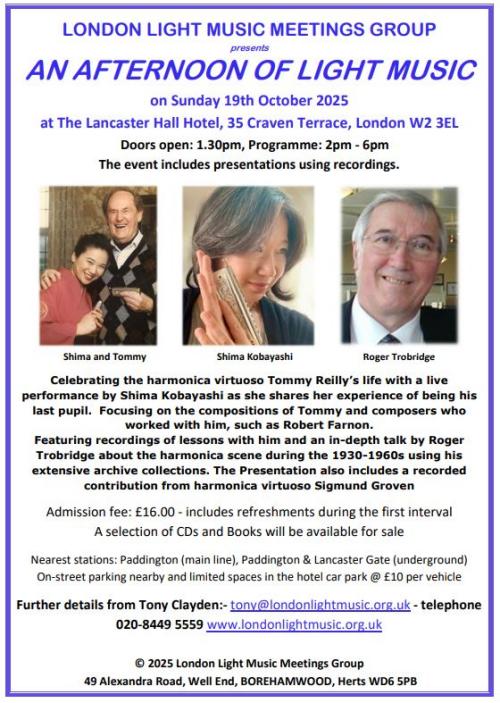 LONDON LIGHT MUSIC MEETINGS GROUP

presents

AN AFTERNOON OF LIGHT MUSIC

on Sunday 19th October 2025

at The Lancaster Hall Hotel, 35 Craven Terrace, London W2 3EL

Doors open: 1.30pm, Programme: 2pm - 6pm

The event includes presentations using recordings.

Shima and Tommy

Shima Kobayashi

Roger Trobridge

Celebrating the harmonica virtuoso Tommy Reilly's life with a live performance by Shima Kobayashi as she shares her experience of being his last pupil. Focusing on the compositions of Tommy and composers who worked with him, such as Robert Farnon.
Featuring recordings of lessons with him and an in-depth talk by Roger Trobridge about the harmonica scene during the 1930-1960s using his extensive archive collections. The Presentation also includes a recorded contribution from harmonica virtuoso Sigmund Groven

Admission fee: £16.00 - includes refreshments during the first interval
A selection of CDs and Books will be available for sale

Nearest stations: Paddington (main line), Paddington & Lancaster Gate (underground)
On-street parking nearby and limited spaces in the hotel car park @ £10 per vehicle

Further details from Tony Clayden:- tony@londonlightmusic.org.uk - telephone 020-8449 5559 www.londonlightmusic.org.uk

© 2025 London Light Music Meetings Group
49 Alexandra Road, Well End, BOREHAMWOOD, Herts WD6 5PB